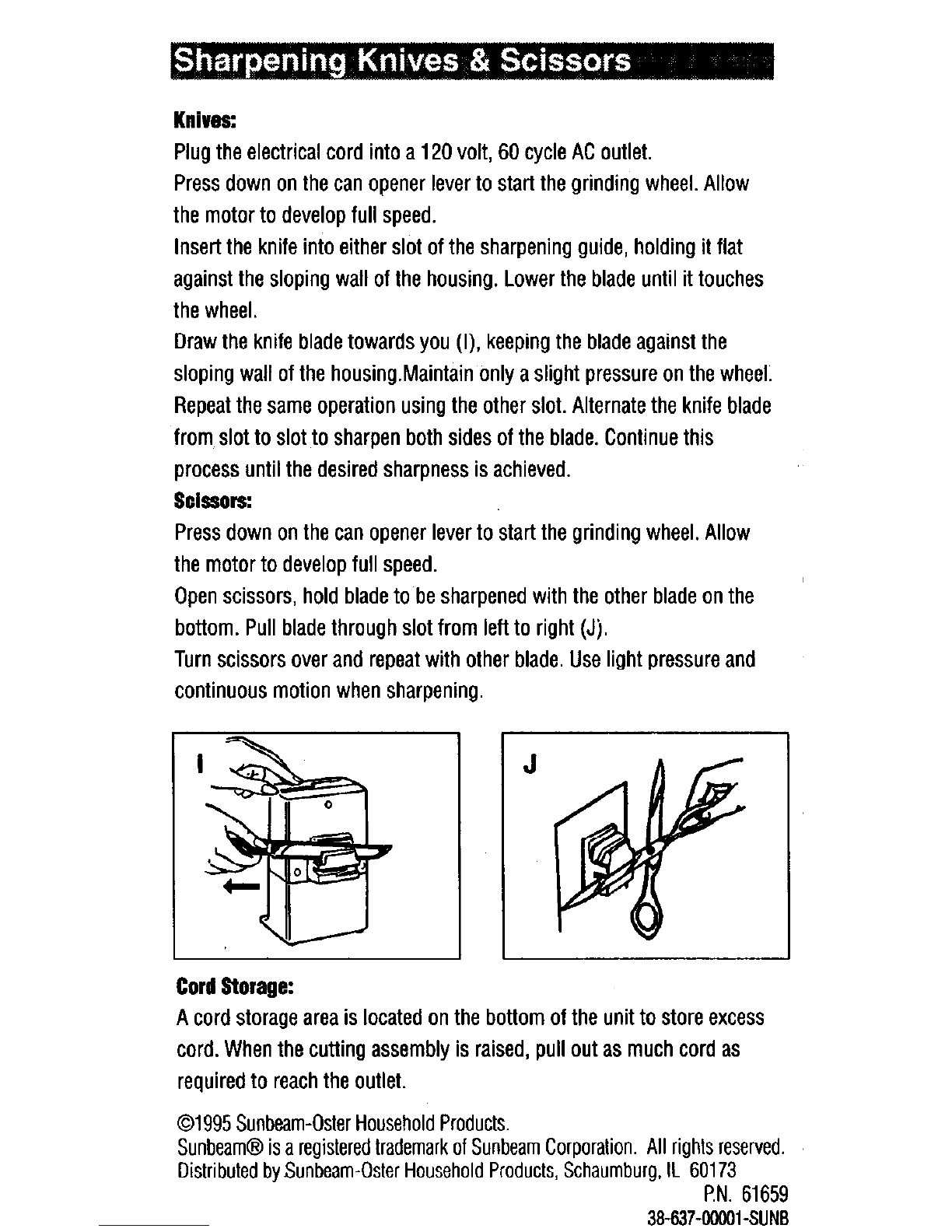 Sharpening Knives & Scissors

Knives:
Plug the electrical cord into a 120 volt, 60 cycle AC outlet.
Press down on the can opener lever to start the grinding wheel. Allow the motor to develop full speed.
Insert the knife into either slot of the sharpening guide, holding it flat against the sloping wall of the housing. Lower the blade until it touches the wheel.
Draw the knife blade towards you (I), keeping the blade against the sloping wall of the housing.Maintain only a slight pressure on the wheel.
Repeat the same operation using the other slot. Alternate the knife blade from slot to slot to sharpen both sides of the blade. Continue this process until the desired sharpness is achieved.
Scissors:
Press down on the can opener lever to start the grinding wheel. Allow the motor to develop full speed.
Open scissors, hold blade to be sharpened with the other blade on the bottom. Pull blade through slot from left to right (J).
Turn scissors over and repeat with other blade. Use light pressure and continuous motion when sharpening.

I

J

Cord Storage:
A cord storage area is located on the bottom of the unit to store excess cord. When the cutting assembly is raised, pull out as much cord as required to reach the outlet.

©1995 Sunbeam-Oster Household Products.
Sunbeam® is a registered trademark of Sunbeam Corporation. All rights reserved.
Distributed by Sunbeam-Oster Household Products, Schaumburg, IL 60173
P.N. 61659
38-637-00001-SUNB